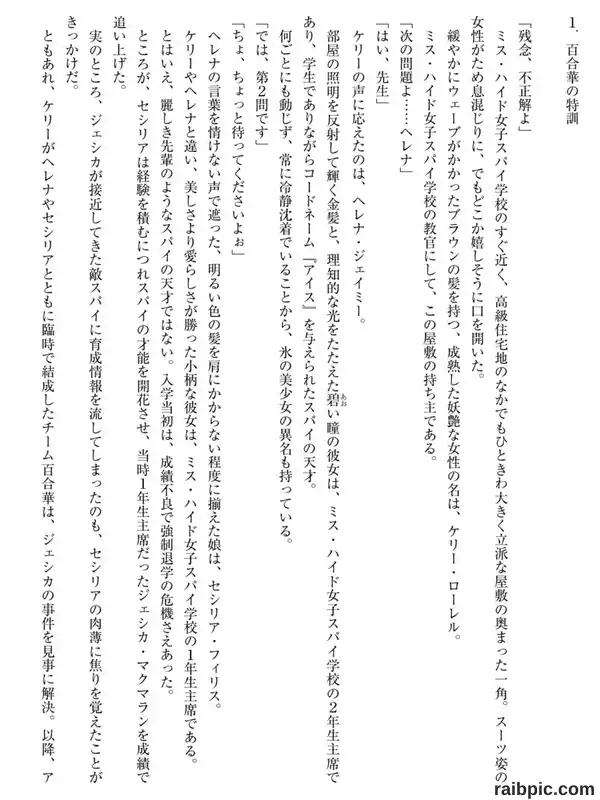 1．百合華の特訓

「残念、不正解よ」

ミス・ハイド女子スパイ学校のすぐ近く、高級住宅地のなかでもひときわ大きく立派な屋敷の奥まった一角。スーツ姿の女性がため息混じりに、でもどこか嬉しそうに口を開いた。

緩やかにウェーブがかかったブラウンの髪を持つ、成熟した妖艶な女性の名は、ケリー・ローレル。

ミス・ハイド女子スパイ学校の教官にして、この屋敷の持ち主である。

「次の問題よ……ヘレナ」

「はい、先生」

ケリーの声に応えたのは、ヘレナ・ジェイミー。

部屋の照明を反射して輝く金髪と、理知的な光をたたえた碧い瞳の彼女は、ミス・ハイド女子スパイ学校の2年生主席であり、学生でありながらコードネーム『アイス』を与えられたスパイの天才。

何ごとにも動じず、常に冷静沈着でいることから、氷の美少女の異名も持っている。

「では、第2問です」

「ちょ、ちょっと待ってくださいよぉ」

ヘレナの言葉を情けない声で遮った、明るい色の髪を肩にかからない程度に揃えた娘は、セシリア・フィリス。

ケリーやヘレナと違い、美しさより愛らしさが勝った小柄な彼女は、ミス・ハイド女子スパイ学校の1年生主席である。

とはいえ、麗しき先輩のようなスパイの天才ではない。入学当初は、成績不良で強制退学の危機さえあった。

ところが、セシリアは経験を積むにつれスパイの才能を開花させ、当時1年生主席だったジェシカ・マクマランを成績で追い上げた。

実のところ、ジェシカが接近してきた敵スパイに育成情報を流してしまったのも、セシリアの肉薄に焦りを覚えたことがきっかけだ。

ともあれ、ケリーがヘレナやセシリアとともに臨時で結成したチーム百合華は、ジェシカの事件を見事に解決。以降、ア

raibpic.com